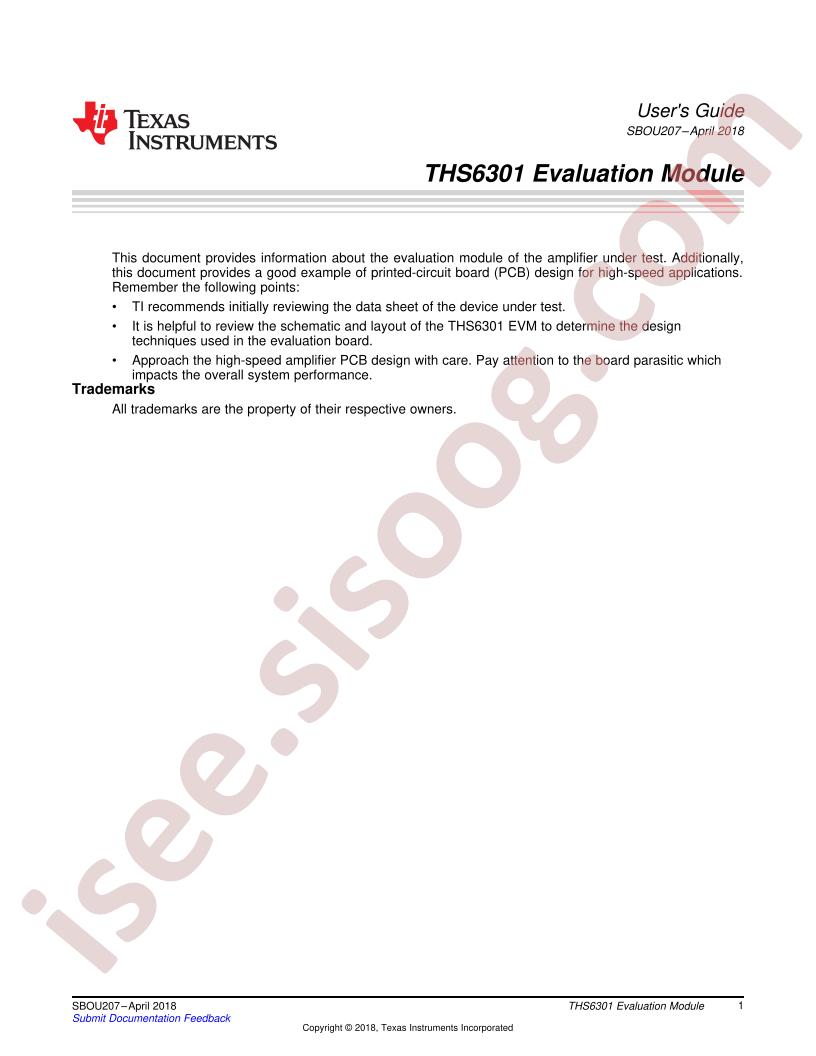 TEXAS INSTRUMENTS

User's Guide
SBOU207–April 2018

THS6301 Evaluation Module

This document provides information about the evaluation module of the amplifier under test. Additionally, this document provides a good example of printed-circuit board (PCB) design for high-speed applications. Remember the following points:

• TI recommends initially reviewing the data sheet of the device under test.
• It is helpful to review the schematic and layout of the THS6301 EVM to determine the design techniques used in the evaluation board.
• Approach the high-speed amplifier PCB design with care. Pay attention to the board parasitic which impacts the overall system performance.

Trademarks

All trademarks are the property of their respective owners.

isee.sisoog.com

SBOU207–April 2018
Submit Documentation Feedback

THS6301 Evaluation Module 1

Copyright © 2018, Texas Instruments Incorporated